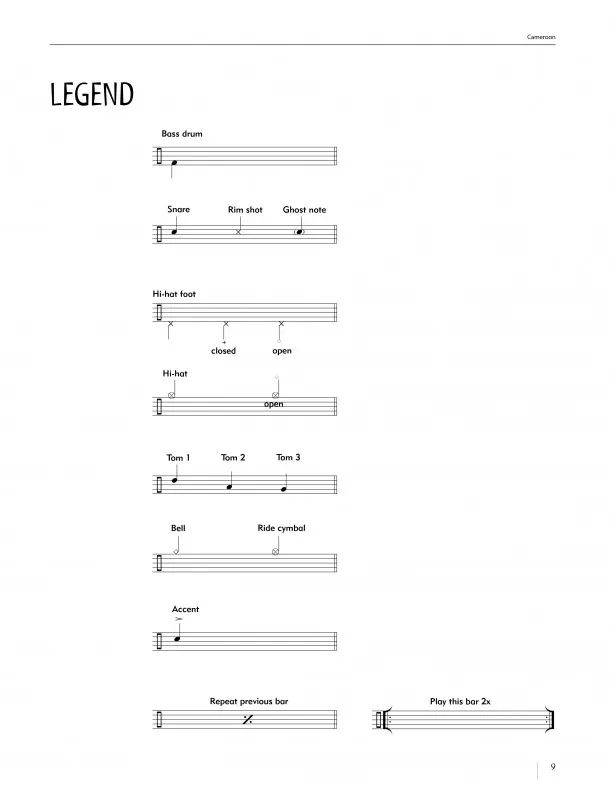 Cameroon

LEGEND

Bass drum

Snare

Rim shot

Ghost note

Hi-hat foot

closed

open

Hi-hat

open

Tom 1

Tom 2

Tom 3

Bell

Ride cymbal

Accent

Repeat previous bar

Play this bar 2x

9